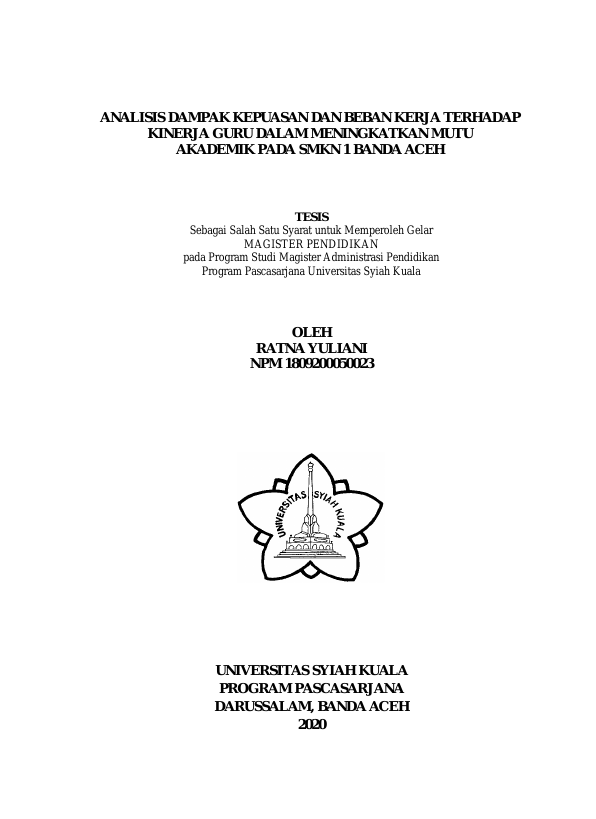 ANALISIS DAMPAK KEPUASAN DAN BEBAN KERJA TERHADAP KINERJA GURU DALAM MENINGKATKAN MUTU AKADEMIK PADA SMKN 1 BANDA ACEH

TESIS
Sebagai Salah Satu Syarat untuk Memperoleh Gelar
MAGISTER PENDIDIKAN
pada Program Studi Magister Administrasi Pendidikan
Program Pascasarjana Universitas Syiah Kuala

OLEH
RATNA YULIANI
NPM 1809200050023

UNIVERSITAS SYIAH KUALA

UNIVERSITAS SYIAH KUALA
PROGRAM PASCASARJANA
DARUSSALAM, BANDA ACEH
2020